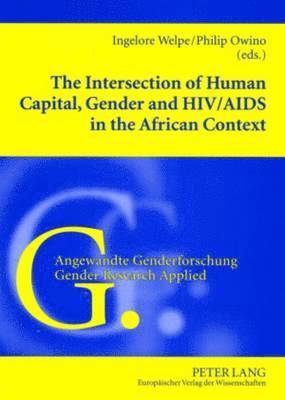 Ingelore Welpe/Philip Owino
(eds.)

The Intersection of Human Capital, Gender and HIV/AIDS in the African Context

G.

Angewandte Genderforschung
Gender Research Applied

PETER LANG
Europäischer Verlag der Wissenschaften